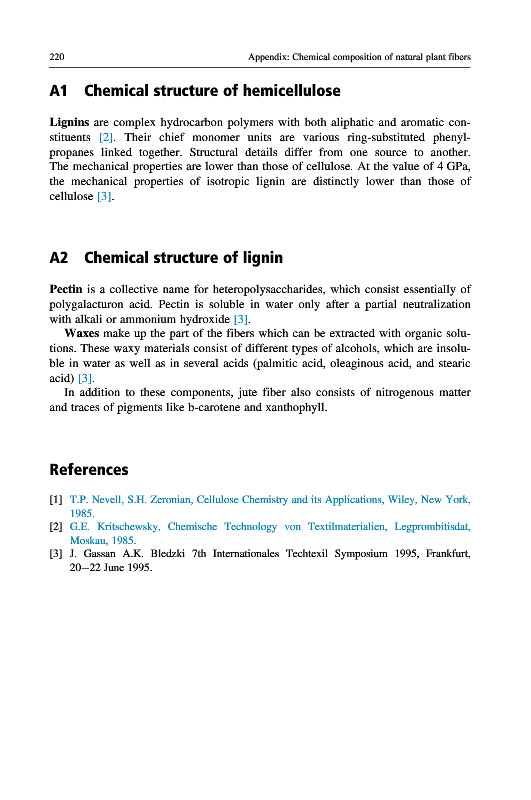 220 Appendix: Chemical composition of natural plant fibers

A1 Chemical structure of hemicellulose

Lignins are complex hydrocarbon polymers with both aliphatic and aromatic constituents [2]. Their chief monomer units are various ring-substituted phenylpropanes linked together. Structural details differ from one source to another. The mechanical properties are lower than those of cellulose. At the value of 4 GPa, the mechanical properties of isotropic lignin are distinctly lower than those of cellulose [3].

A2 Chemical structure of lignin

Pectin is a collective name for heteropolysaccharides, which consist essentially of polygalacturon acid. Pectin is soluble in water only after a partial neutralization with alkali or ammonium hydroxide [3].

Waxes make up the part of the fibers which can be extracted with organic solutions. These waxy materials consist of different types of alcohols, which are insoluble in water as well as in several acids (palmitic acid, oleaginous acid, and stearic acid) [3].

In addition to these components, jute fiber also consists of nitrogenous matter and traces of pigments like b-carotene and xanthophyll.

References

[1] T.P. Nevell, S.H. Zeronian, Cellulose Chemistry and its Applications, Wiley, New York, 1985.
[2] G.E. Kritschewsky, Chemische Technology von Textilmaterialien, Legprombitisdat, Moskau, 1985.
[3] J. Gassan A.K. Bledzki 7th Internationales Techtexil Symposium 1995, Frankfurt, 20–22 June 1995.